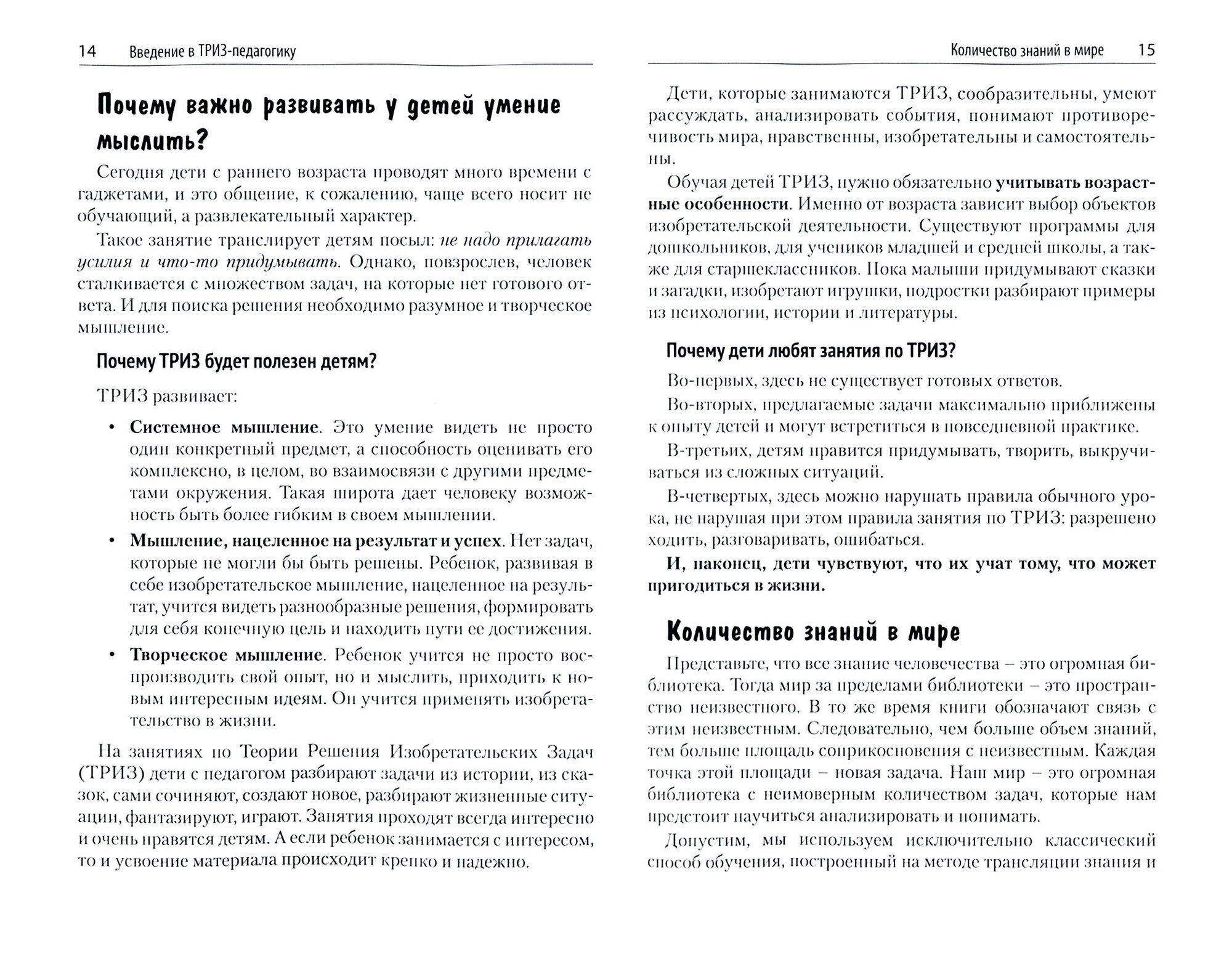 14 Введение в ТРИЗ-педагогику

Почему важно развивать у детей умение мыслить?

Сегодня дети с раннего возраста проводят много времени с гаджетами, и это общение, к сожалению, чаще всего носит не обучающий, а развлекательный характер.

Такое занятие транслирует детям посыл: не надо прилагать усилия и что-то придумывать. Однако, повзрослев, человек сталкивается с множеством задач, на которые нет готового ответа. И для поиска решения необходимо разумное и творческое мышление.

Почему ТРИЗ будет полезен детям?

ТРИЗ развивает:

• Системное мышление. Это умение видеть не просто один конкретный предмет, а способность оценивать его комплексно, в целом, во взаимосвязи с другими предметами окружения. Такая широта дает человеку возможность быть более гибким в своем мышлении.

• Мышление, нацеленное на результат и успех. Нет задач, которые не могли бы быть решены. Ребенок, развивая в себе изобретательское мышление, нацеленное на результат, учится видеть разнообразные решения, формировать для себя конечную цель и находить пути ее достижения.

• Творческое мышление. Ребенок учится не просто воспроизводить свой опыт, но и мыслить, приходить к новым интересным идеям. Он учится применять изобретательство в жизни.

На занятиях по Теории Решения Изобретательских Задач (ТРИЗ) дети с педагогом разбирают задачи из истории, из сказок, сами сочиняют, создают новое, разбирают жизненные ситуации, фантазируют, играют. Занятия проходят всегда интересно и очень нравятся детям. А если ребенок занимается с интересом, то и усвоение материала происходит крепко и надежно.

Количество знаний в мире 15

Дети, которые занимаются ТРИЗ, сообразительны, умеют рассуждать, анализировать события, понимают противоречивость мира, нравственны, изобретательны и самостоятельны.

Обучая детей ТРИЗ, нужно обязательно учитывать возрастные особенности. Именно от возраста зависит выбор объектов изобретательской деятельности. Существуют программы для дошкольников, для учеников младшей и средней школы, а также для старшеклассников. Пока малыши придумывают сказки и загадки, изобретают игрушки, подростки разбирают примеры из психологии, истории и литературы.

Почему дети любят занятия по ТРИЗ?

Во-первых, здесь не существует готовых ответов.

Во-вторых, предлагаемые задачи максимально приближены к опыту детей и могут встретиться в повседневной практике.

В-третьих, детям нравится придумывать, творить, выкручиваться из сложных ситуаций.

В-четвертых, здесь можно нарушать правила обычного урока, не нарушая при этом правила занятия по ТРИЗ: разрешено ходить, разговаривать, ошибаться.

И, наконец, дети чувствуют, что их учат тому, что может пригодиться в жизни.

Количество знаний в мире

Представьте, что все знание человечества – это огромная библиотека. Тогда мир за пределами библиотеки – это пространство неизвестного. В то же время книги обозначают связь с этим неизвестным. Следовательно, чем больше объем знаний, тем больше площадь соприкосновения с неизвестным. Каждая точка этой площади – новая задача. Наш мир – это огромная библиотека с неимоверным количеством задач, которые нам предстоит научиться анализировать и понимать.

Допустим, мы используем исключительно классический способ обучения, построенный на методе трансляции знания и